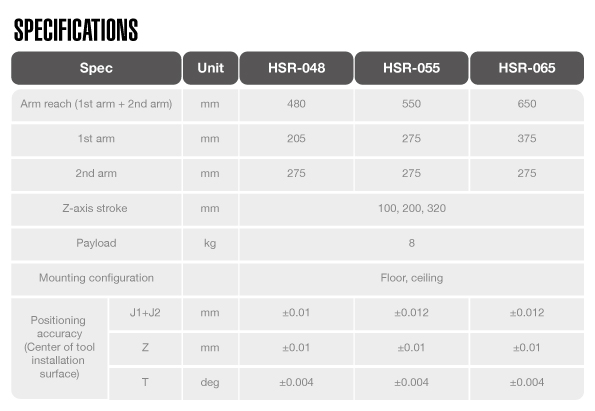 SPECIFICATIONS

| Spec | | Unit | HSR-048 | HSR-055 | HSR-065 |
|---|---|---|---|---|---|
| Arm reach (1st arm + 2nd arm) | | mm | 480 | 550 | 650 |
| 1st arm | | mm | 205 | 275 | 375 |
| 2nd arm | | mm | 275 | 275 | 275 |
| Z-axis stroke | | mm | 100, 200, 320 | | |
| Payload | | kg | 8 | | |
| Mounting configuration | | | Floor, ceiling | | |
| Positioning accuracy (Center of tool installation surface) | J1+J2 | mm | ±0.01 | ±0.012 | ±0.012 |
| | Z | mm | ±0.01 | ±0.01 | ±0.01 |
| | T | deg | ±0.004 | ±0.004 | ±0.004 |